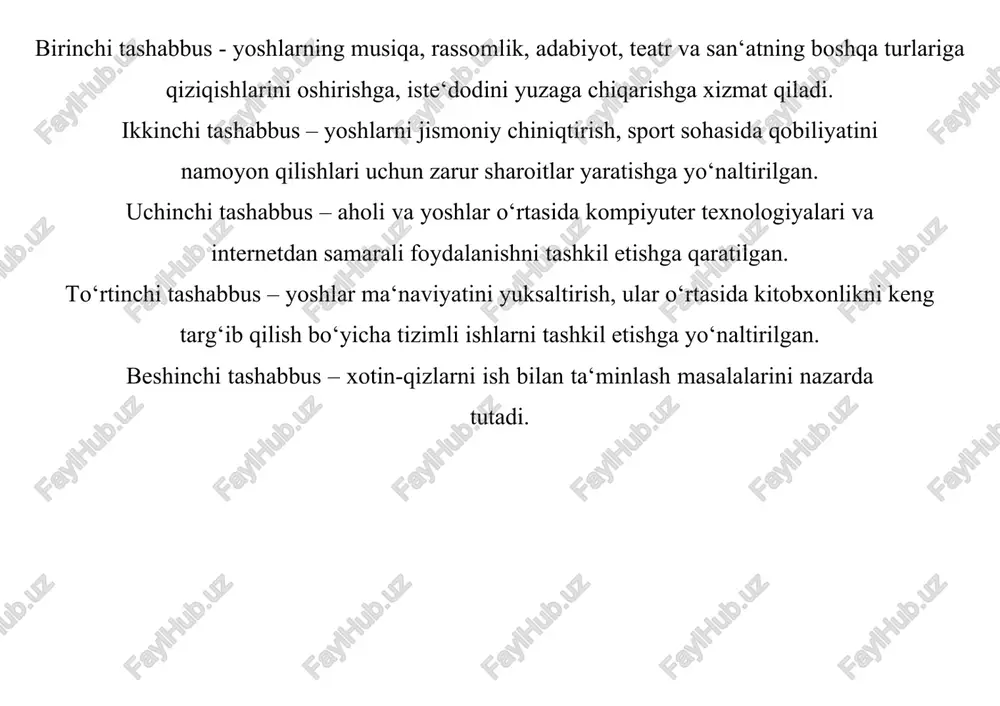 Birinchi tashabbus - yoshlarning musiqa, rassomlik, adabiyot, teatr va san‘atning boshqa turlariga qiziqishlarini oshirishga, iste‘dodini yuzaga chiqarishga xizmat qiladi.
Ikkinchi tashabbus – yoshlarni jismoniy chiniqtirish, sport sohasida qobiliyatini namoyon qilishlari uchun zarur sharoitlar yaratishga yo‘naltirilgan.
Uchinchi tashabbus – aholi va yoshlar o‘rtasida kompiyuter texnologiyalari va internetdan samarali foydalanishni tashkil etishga qaratilgan.
To‘rtinchi tashabbus – yoshlar ma‘naviyatini yuksaltirish, ular o‘rtasida kitobxonlikni keng targ‘ib qilish bo‘yicha tizimli ishlarni tashkil etishga yo‘naltirilgan.
Beshinchi tashabbus – xotin-qizlarni ish bilan ta‘minlash masalalarini nazarda tutadi.

FaylHub.uz